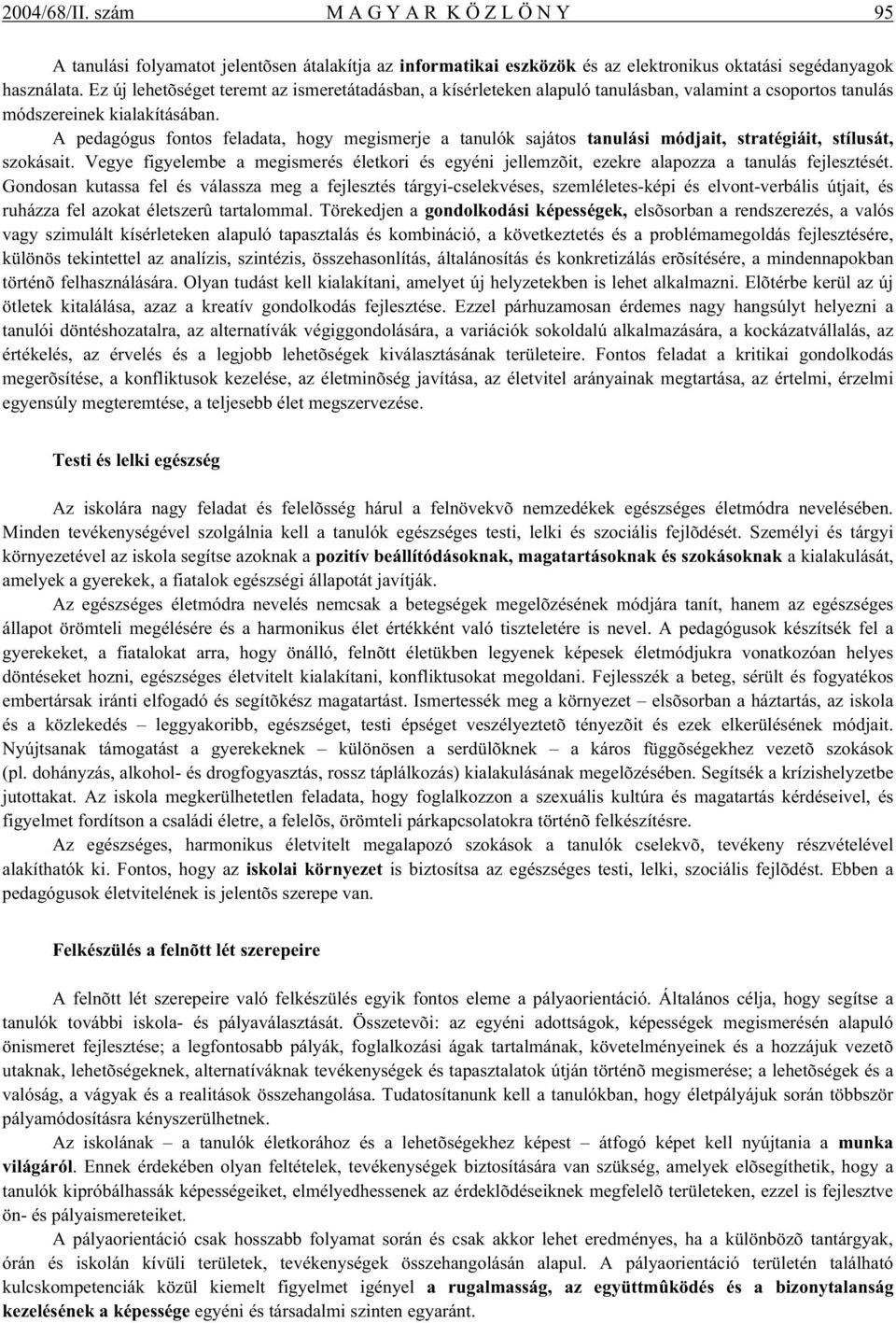 2004/68/II. szám M A G Y A R K Ö Z L Ö N Y 95

A tanulási folyamatot jelentõsen átalakítja az informatikai eszközök és az elektronikus oktatási segédanyagok használata. Ez új lehetõséget teremt az ismeretátadásban, a kísérleteken alapuló tanulásban, valamint a csoportos tanulás módszereinek kialakításában.

A pedagógus fontos feladata, hogy megismerje a tanulók sajátos tanulási módjait, stratégiáit, stílusát, szokásait. Vegye figyelembe a megismerés életkori és egyéni jellemzõit, ezekre alapozza a tanulás fejlesztését. Gondosan kutassa fel és válassza meg a fejlesztés tárgyi-cselekvéses, szemléletes-képi és elvont-verbális útjait, és ruházza fel azokat életszerû tartalommal. Törekedjen a gondolkodási képességek, elsõsorban a rendszerezés, a valós vagy szimulált kísérleteken alapuló tapasztalás és kombináció, a következtetés és a problémamegoldás fejlesztésére, különös tekintettel az analízis, szintézis, összehasonlítás, általánosítás és konkretizálás erõsítésére, a mindennapokban történõ felhasználására. Olyan tudást kell kialakítani, amelyet új helyzetekben is lehet alkalmazni. Elõtérbe kerül az új ötletek kitalálása, azaz a kreatív gondolkodás fejlesztése. Ezzel párhuzamosan érdemes nagy hangsúlyt helyezni a tanulói döntéshozatalra, az alternatívák végiggondolására, a variációk sokoldalú alkalmazására, a kockázatvállalás, az értékelés, az érvelés és a legjobb lehetõségek kiválasztásának területeire. Fontos feladat a kritikai gondolkodás megerõsítése, a konfliktusok kezelése, az életminõség javítása, az életvitel arányainak megtartása, az értelmi, érzelmi egyensúly megteremtése, a teljesebb élet megszervezése.

Testi és lelki egészség

Az iskolára nagy feladat és felelõsség hárul a felnövekvõ nemzedékek egészséges életmódra nevelésében. Minden tevékenységével szolgálnia kell a tanulók egészséges testi, lelki és szociális fejlõdését. Személyi és tárgyi környezetével az iskola segítse azoknak a pozitív beállítódásoknak, magatartásoknak és szokásoknak a kialakulását, amelyek a gyerekek, a fiatalok egészségi állapotát javítják.

Az egészséges életmódra nevelés nemcsak a betegségek megelõzésének módjára tanít, hanem az egészséges állapot örömteli megélésére és a harmonikus élet értékként való tiszteletére is nevel. A pedagógusok készítsék fel a gyerekeket, a fiatalokat arra, hogy önálló, felnõtt életükben legyenek képesek életmódjukra vonatkozóan helyes döntéseket hozni, egészséges életvitelt kialakítani, konfliktusokat megoldani. Fejlesszék a beteg, sérült és fogyatékos embertársak iránti elfogadó és segítõkész magatartást. Ismertessék meg a környezet – elsõsorban a háztartás, az iskola és a közlekedés – leggyakoribb, egészséget, testi épséget veszélyeztetõ tényezõit és ezek elkerülésének módjait. Nyújtsanak támogatást a gyerekeknek – különösen a serdülõknek – a káros függõségekhez vezetõ szokások (pl. dohányzás, alkohol- és drogfogyasztás, rossz táplálkozás) kialakulásának megelõzésében. Segítsék a krízishelyzetbe jutottakat. Az iskola megkerülhetetlen feladata, hogy foglalkozzon a szexuális kultúra és magatartás kérdéseivel, és figyelmet fordítson a családi életre, a felelõs, örömteli párkapcsolatokra történõ felkészítésre.

Az egészséges, harmonikus életvitelt megalapozó szokások a tanulók cselekvõ, tevékeny részvételével alakíthatók ki. Fontos, hogy az iskolai környezet is biztosítsa az egészséges testi, lelki, szociális fejlõdést. Ebben a pedagógusok életvitelének is jelentõs szerepe van.

Felkészülés a felnõtt lét szerepeire

A felnõtt lét szerepeire való felkészülés egyik fontos eleme a pályaorientáció. Általános célja, hogy segítse a tanulók további iskola- és pályaválasztását. Összetevõi: az egyéni adottságok, képességek megismerésén alapuló önismeret fejlesztése; a legfontosabb pályák, foglalkozási ágak tartalmának, követelményeinek és a hozzájuk vezetõ utaknak, lehetõségeknek, alternatíváknak tevékenységek és tapasztalatok útján történõ megismerése; a lehetõségek és a valóság, a vágyak és a realitások összehangolása. Tudatosítanunk kell a tanulókban, hogy életpályájuk során többször pályamódosításra kényszerülhetnek.

Az iskolának – a tanulók életkorához és a lehetõségekhez képest – átfogó képet kell nyújtania a munka világáról. Ennek érdekében olyan feltételek, tevékenységek biztosítására van szükség, amelyek elõsegíthetik, hogy a tanulók kipróbálhassák képességeiket, elmélyedhessenek az érdeklõdéseiknek megfelelõ területeken, ezzel is fejlesztve ön- és pályaismereteiket.

A pályaorientáció csak hosszabb folyamat során és csak akkor lehet eredményes, ha a különbözõ tantárgyak, órán és iskolán kívüli területek, tevékenységek összehangolásán alapul. A pályaorientáció területén található kulcskompetenciák közül kiemelt figyelmet igényel a rugalmasság, az együttmûködés és a bizonytalanság kezelésének a képessége egyéni és társadalmi szinten egyaránt.